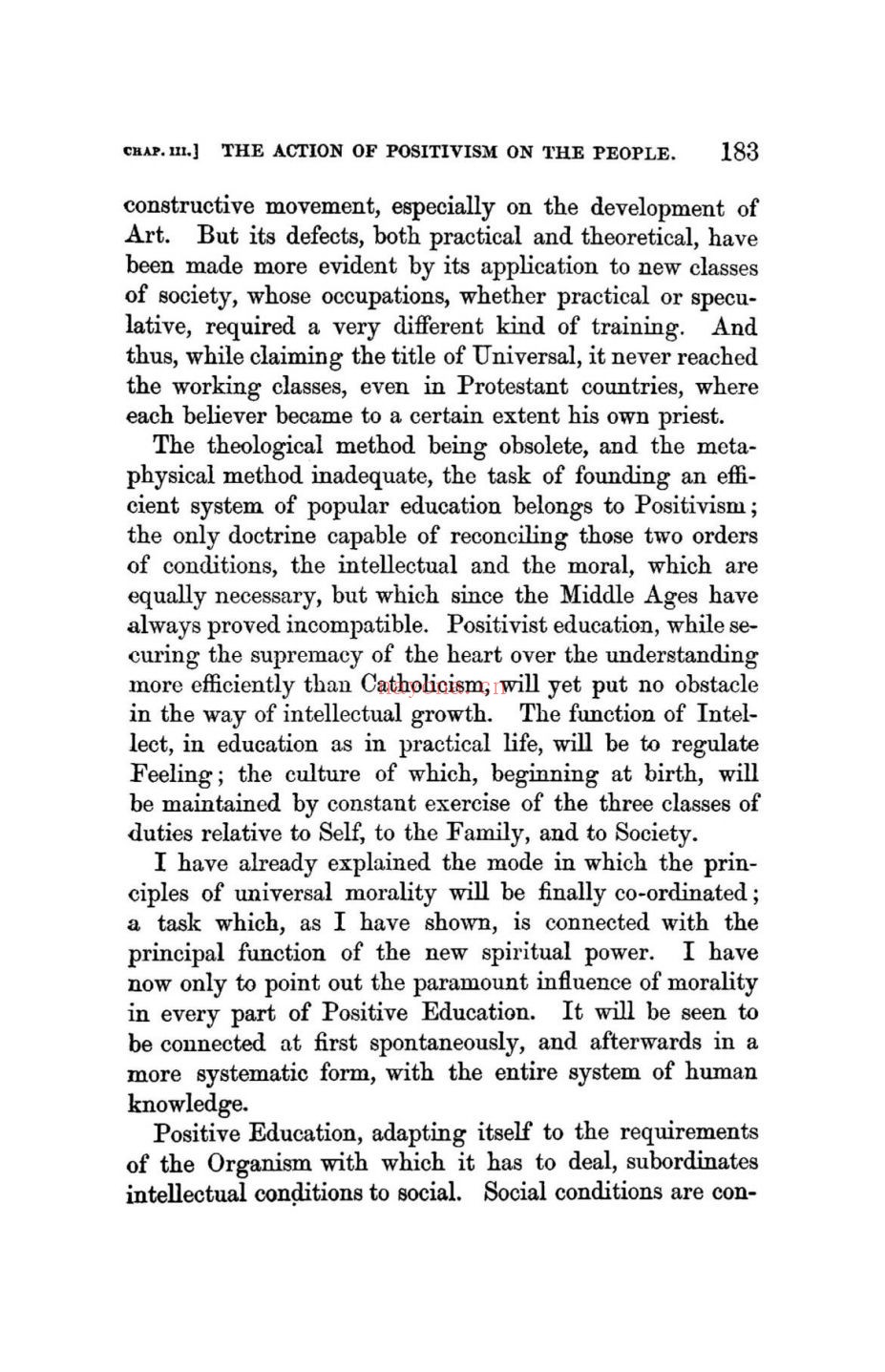 CHAP. III.] THE ACTION OF POSITIVISM ON THE PEOPLE. 183

constructive movement, especially on the development of Art. But its defects, both practical and theoretical, have been made more evident by its application to new classes of society, whose occupations, whether practical or speculative, required a very different kind of training. And thus, while claiming the title of Universal, it never reached the working classes, even in Protestant countries, where each believer became to a certain extent his own priest.

The theological method being obsolete, and the metaphysical method inadequate, the task of founding an efficient system of popular education belongs to Positivism; the only doctrine capable of reconciling those two orders of conditions, the intellectual and the moral, which are equally necessary, but which since the Middle Ages have always proved incompatible. Positivist education, while securing the supremacy of the heart over the understanding more efficiently than Catholicism, will yet put no obstacle in the way of intellectual growth. The function of Intellect, in education as in practical life, will be to regulate Feeling; the culture of which, beginning at birth, will be maintained by constant exercise of the three classes of duties relative to Self, to the Family, and to Society.

I have already explained the mode in which the principles of universal morality will be finally co-ordinated; a task which, as I have shown, is connected with the principal function of the new spiritual power. I have now only to point out the paramount influence of morality in every part of Positive Education. It will be seen to be connected at first spontaneously, and afterwards in a more systematic form, with the entire system of human knowledge.

Positive Education, adapting itself to the requirements of the Organism with which it has to deal, subordinates intellectual conditions to social. Social conditions are con-